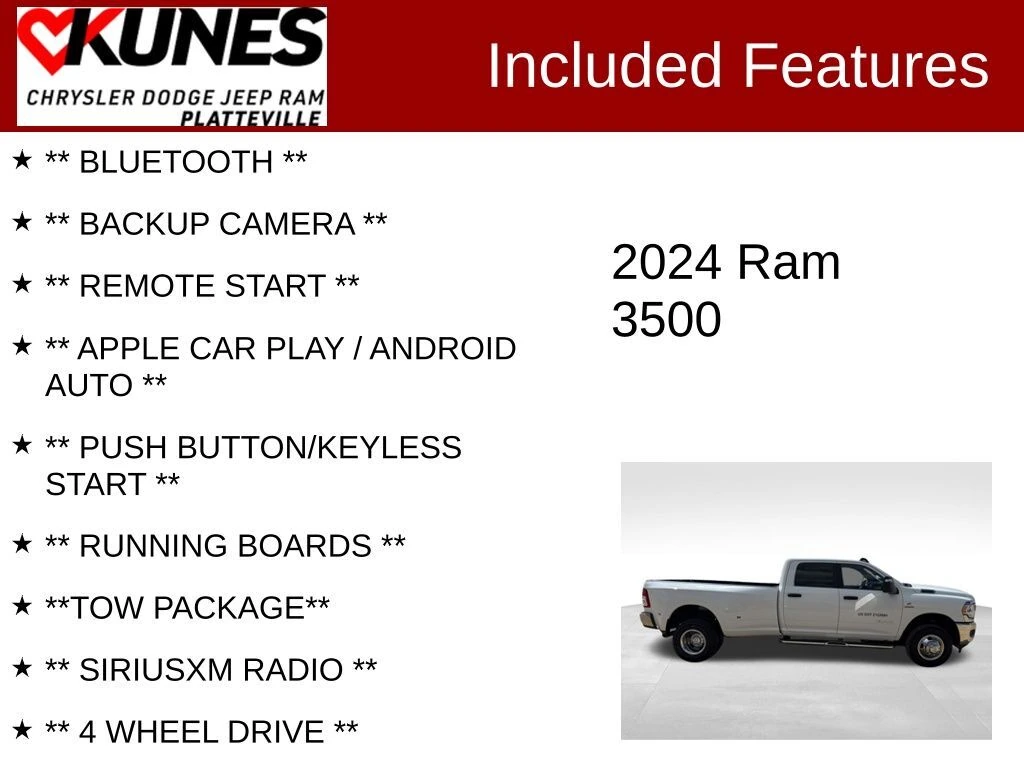 KUNES
CHRYSLER DODGE JEEP RAM
PLATTEVILLE

Included Features

★ ** BLUETOOTH **

★ ** BACKUP CAMERA **

★ ** REMOTE START **

★ ** APPLE CAR PLAY / ANDROID AUTO **

★ ** PUSH BUTTON/KEYLESS START **

★ ** RUNNING BOARDS **

★ **TOW PACKAGE**

★ ** SIRIUSXM RADIO **

★ ** 4 WHEEL DRIVE **

2024 Ram 3500